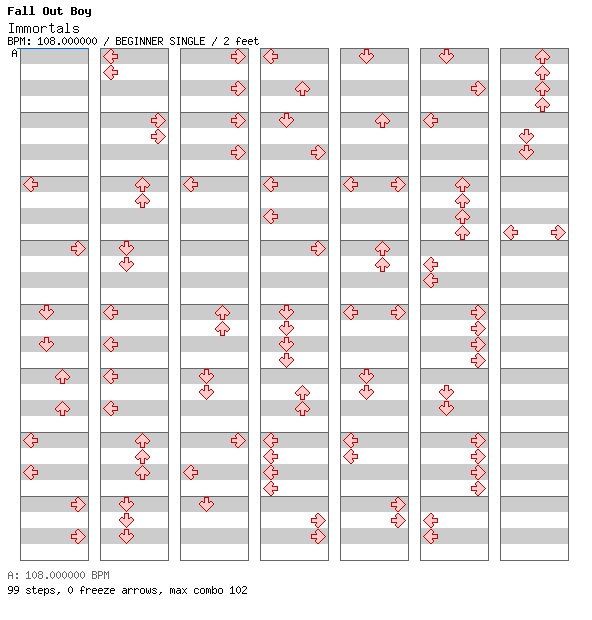 Fall Out Boy
Immortals
BPM: 108.000000 / BEGINNER SINGLE / 2 feet
A

A: 108.000000 BPM
99 steps, 0 freeze arrows, max combo 102